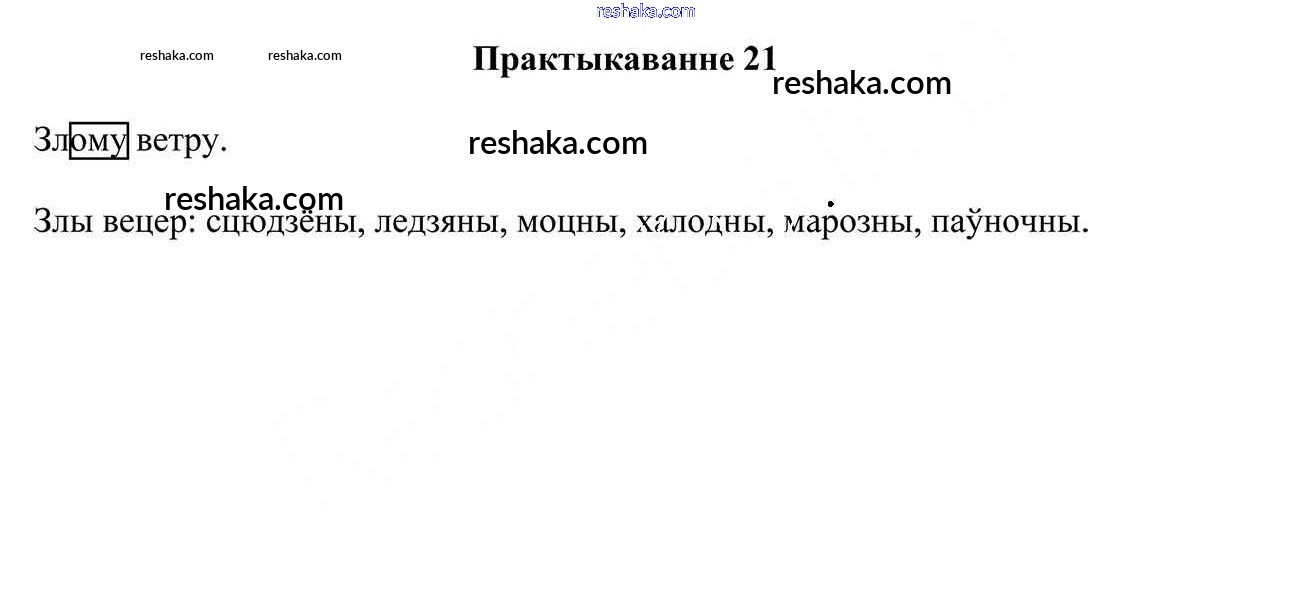 Практыкаванне 21

Злому ветру.

Злы вецер: сцюдзёны, ледзяны, моцны, халодны, марозны, паўночны.

reshaka.com